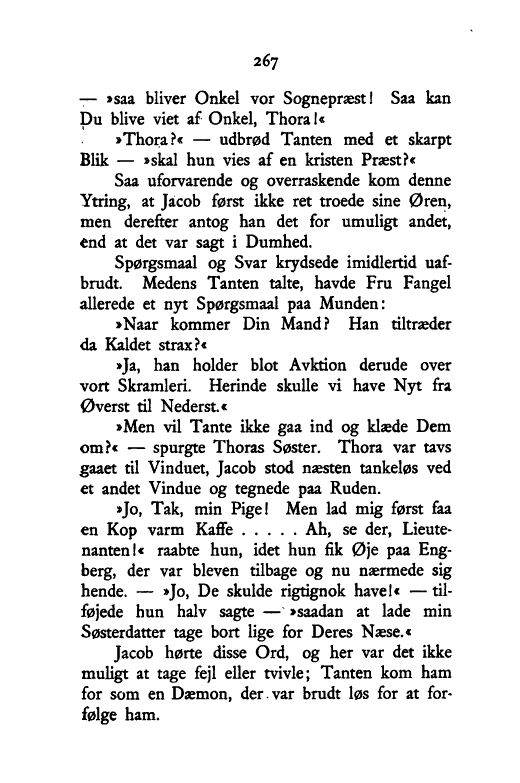 267

— »saa bliver Onkel vor Sognepræst! Saa kan Du blive viet af Onkel, Thora!«

»Thora?« — udbrød Tanten med et skarpt Blik — »skal hun vies af en kristen Præst?«

Saa uforvarende og overraskende kom denne Ytring, at Jacob først ikke ret troede sine Øren, men derefter antog han det for umuligt andet, end at det var sagt i Dumhed.

Spørgsmaal og Svar krydsede imidlertid uafbrudt. Medens Tanten talte, havde Fru Fangel allerede et nyt Spørgsmaal paa Munden:

»Naar kommer Din Mand? Han tiltræder da Kaldet strax?«

»Ja, han holder blot Avktion derude over vort Skramleri. Herinde skulle vi have Nyt fra Øverst til Nederst.«

»Men vil Tante ikke gaa ind og klæde Dem om?« — spurgte Thoras Søster. Thora var tavs gaaet til Vinduet, Jacob stod næsten tankeløs ved et andet Vindue og tegnede paa Ruden.

»Jo, Tak, min Pige! Men lad mig først faa en Kop varm Kaffe . . . . . Ah, se der, Lieutenanten!« raabte hun, idet hun fik Øje paa Engberg, der var bleven tilbage og nu nærmede sig hende. — »Jo, De skulde rigtignok have!« — tilføjede hun halv sagte — »saadan at lade min Søsterdatter tage bort lige for Deres Næse.«

Jacob hørte disse Ord, og her var det ikke muligt at tage fejl eller tvivle; Tanten kom ham for som en Dæmon, der var brudt løs for at forfølge ham.